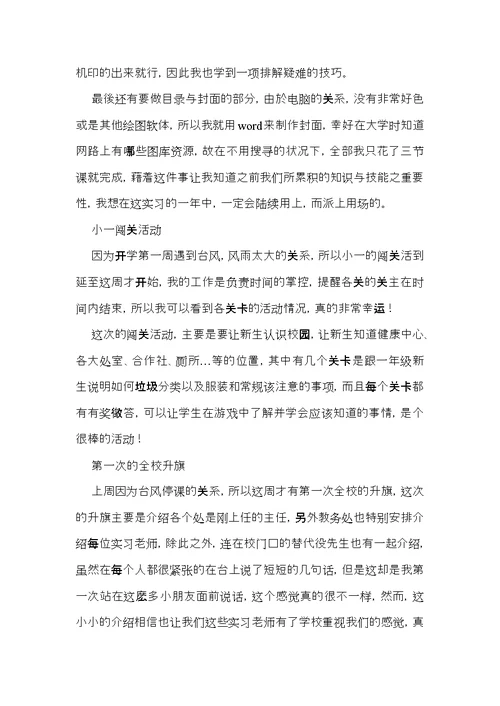 机印的出来就行，因此我也学到一项排解疑难的技巧。

最後还有要做目录与封面的部分，由於电脑的关系，没有非常好色或是其他绘图软体，所以我就用word来制作封面，幸好在大学时知道网路上有哪些图库资源，故在不用搜寻的状况下，全部我只花了三节课就完成，藉着这件事让我知道之前我们所累积的知识与技能之重要性，我想在这实习的一年中，一定会陆续用上，而派上用场的。

小一闯关活动

因为开学第一周遇到台风，风雨太大的关系，所以小一的闯关活到延至这周才开始，我的工作是负责时间的掌控，提醒各关的关主在时间内结束，所以我可以看到各关卡的活动情况，真的非常幸运！

这次的闯关活动，主要是要让新生认识校园，让新生知道健康中心、各大处室、合作社、厕所…等的位置，其中有几个关卡是跟一年级新生说明如何垃圾分类以及服装和常规该注意的事项，而且每个关卡都有有奖徵答，可以让学生在游戏中了解并学会应该知道的事情，是个很棒的活动！

第一次的全校升旗

上周因为台风停课的关系，所以这周才有第一次全校的升旗，这次的升旗主要是介绍各个处是刚上任的主任，另外教务处也特别安排介绍每位实习老师，除此之外，连在校门口的替代役先生也有一起介绍，虽然在每个人都很紧张的在台上说了短短的几句话，但是这却是我第一次站在这麽多小朋友面前说话，这个感觉真的很不一样，然而，这小小的介绍相信也让我们这些实习老师有了学校重视我们的感觉，真